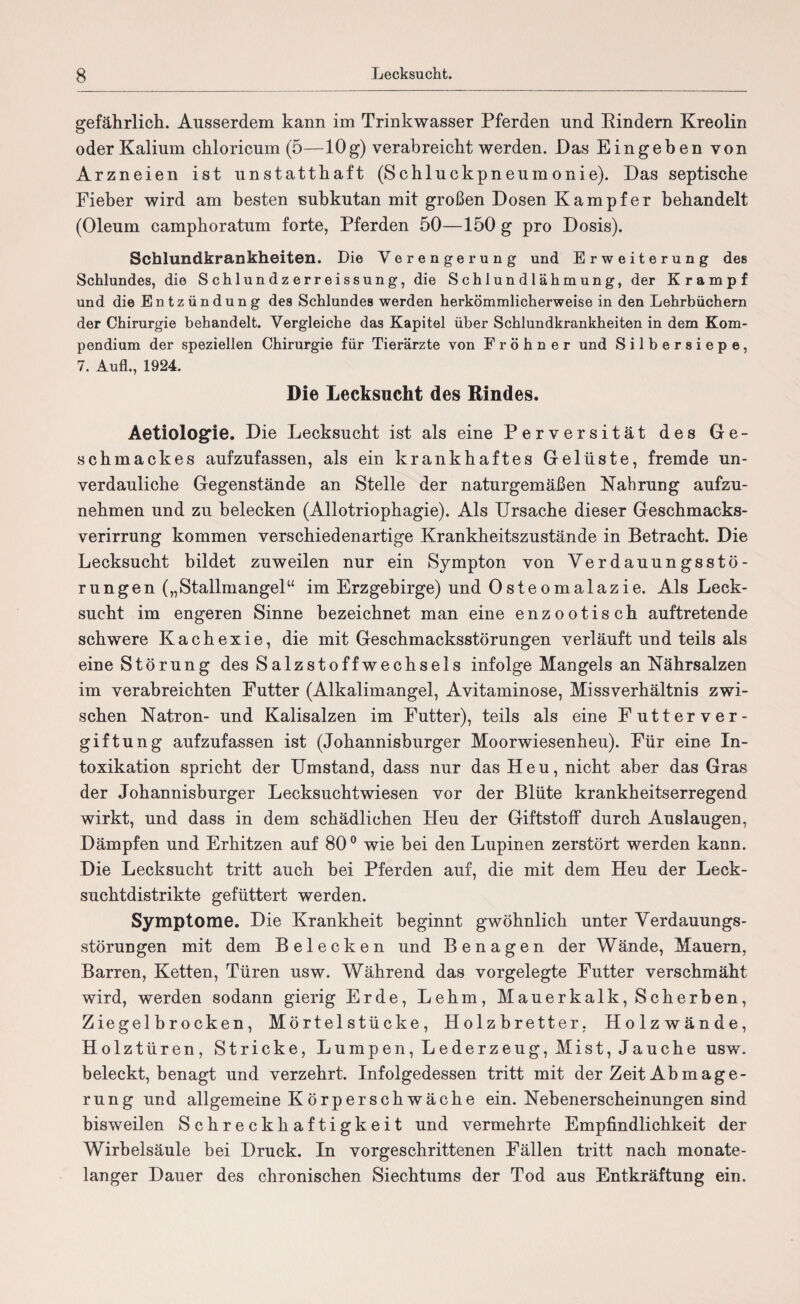 8 Lecksucht.

gefährlich. Ausserdem kann im Trinkwasser Pferden und Rindern Kreolin oder Kalium chloricum (5—10 g) verabreicht werden. Das Eingeben von Arzneien ist unstatthaft (Schluckpneumonie). Das septische Fieber wird am besten subkutan mit großen Dosen Kampfer behandelt (Oleum camphoratum forte, Pferden 50—150 g pro Dosis).

Schlundkrankheiten. Die Verengerung und Erweiterung des Schlundes, die Schlundzerreissung, die Schlundlähmung, der Krampf und die Entzündung des Schlundes werden herkömmlicherweise in den Lehrbüchern der Chirurgie behandelt. Vergleiche das Kapitel über Schlundkrankheiten in dem Kompendium der speziellen Chirurgie für Tierärzte von Fröhner und Silbersiepe, 7. Aufl., 1924.

Die Lecksucht des Rindes.

Aetiologie. Die Lecksucht ist als eine Perversität des Geschmackes aufzufassen, als ein krankhaftes Gelüste, fremde unverdauliche Gegenstände an Stelle der naturgemäßen Nahrung aufzunehmen und zu belecken (Allotriophagie). Als Ursache dieser Geschmacksverirrung kommen verschiedenartige Krankheitszustände in Betracht. Die Lecksucht bildet zuweilen nur ein Sympton von Verdauungsstörungen („Stallmangel“ im Erzgebirge) und Osteomalazie. Als Lecksucht im engeren Sinne bezeichnet man eine enzootisch auftretende schwere Kachexie, die mit Geschmacksstörungen verläuft und teils als eine Störung des Salzstoffwechsels infolge Mangels an Nährsalzen im verabreichten Futter (Alkalimangel, Avitaminose, Missverhältnis zwischen Natron- und Kalisalzen im Futter), teils als eine Futtervergiftung aufzufassen ist (Johannisburger Moorwiesenheu). Für eine Intoxikation spricht der Umstand, dass nur das Heu, nicht aber das Gras der Johannisburger Lecksuchtwiesen vor der Blüte krankheitserregend wirkt, und dass in dem schädlichen Heu der Giftstoff durch Auslaugen, Dämpfen und Erhitzen auf 80° wie bei den Lupinen zerstört werden kann. Die Lecksucht tritt auch bei Pferden auf, die mit dem Heu der Lecksuchtdistrikte gefüttert werden.

Symptome. Die Krankheit beginnt gwöhnlich unter Verdauungsstörungen mit dem Belecken und Benagen der Wände, Mauern, Barren, Ketten, Türen usw. Während das vorgelegte Futter verschmäht wird, werden sodann gierig Erde, Lehm, Mauerkalk, Scherben, Ziegelbrocken, Mörtelstücke, Holzbretter, Holzwände, Holztüren, Stricke, Lumpen, Lederzeug, Mist, Jauche usw. beleckt, benagt und verzehrt. Infolgedessen tritt mit der Zeit Abmagerung und allgemeine Körperschwäche ein. Nebenerscheinungen sind bisweilen Schreckhaftigkeit und vermehrte Empfindlichkeit der Wirbelsäule bei Druck. In vorgeschrittenen Fällen tritt nach monatelanger Dauer des chronischen Siechtums der Tod aus Entkräftung ein.